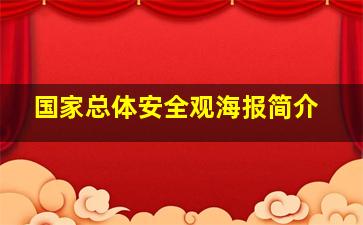 国家总体安全观海报简介